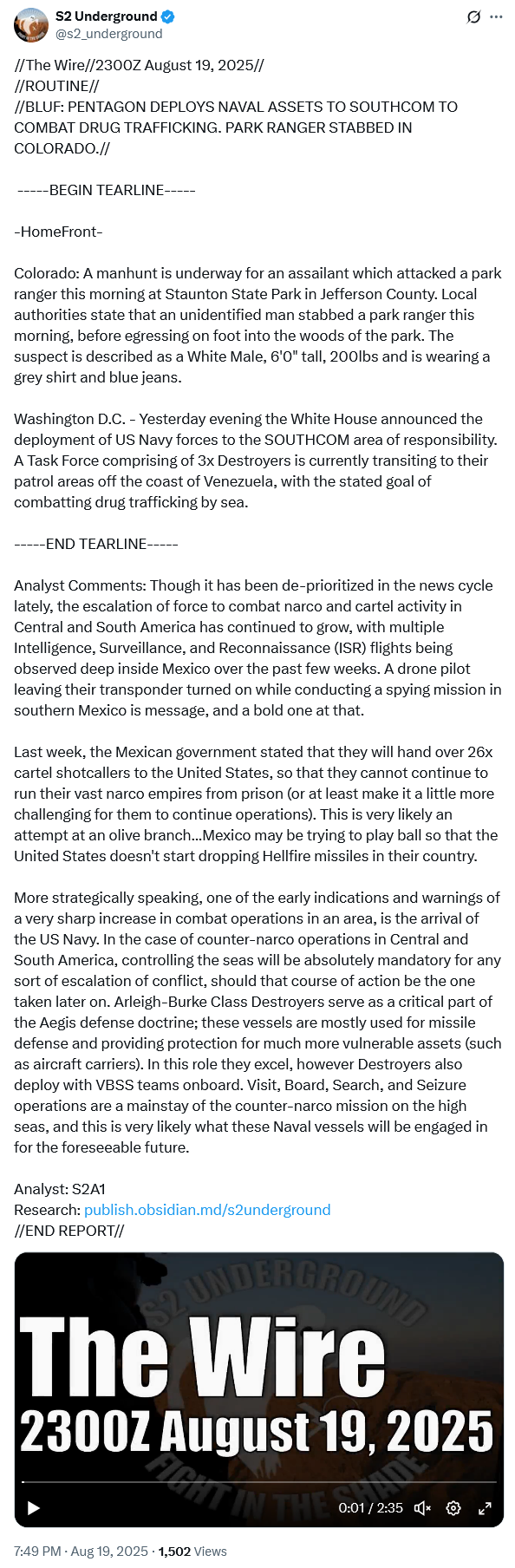 S2 Underground
@s2_underground

//The Wire//2300Z August 19, 2025//
//ROUTINE//
//BLUF: PENTAGON DEPLOYS NAVAL ASSETS TO SOUTHCOM TO COMBAT DRUG TRAFFICKING. PARK RANGER STABBED IN COLORADO.//

-----BEGIN TEARLINE-----

-HomeFront-

Colorado: A manhunt is underway for an assailant which attacked a park ranger this morning at Staunton State Park in Jefferson County. Local authorities state that an unidentified man stabbed a park ranger this morning, before egressing on foot into the woods of the park. The suspect is described as a White Male, 6'0" tall, 200lbs and is wearing a grey shirt and blue jeans.

Washington D.C. - Yesterday evening the White House announced the deployment of US Navy forces to the SOUTHCOM area of responsibility. A Task Force comprising of 3x Destroyers is currently transiting to their patrol areas off the coast of Venezuela, with the stated goal of combatting drug trafficking by sea.

-----END TEARLINE-----

Analyst Comments: Though it has been de-prioritized in the news cycle lately, the escalation of force to combat narco and cartel activity in Central and South America has continued to grow, with multiple Intelligence, Surveillance, and Reconnaissance (ISR) flights being observed deep inside Mexico over the past few weeks. A drone pilot leaving their transponder turned on while conducting a spying mission in southern Mexico is message, and a bold one at that.

Last week, the Mexican government stated that they will hand over 26x cartel shotcallers to the United States, so that they cannot continue to run their vast narco empires from prison (or at least make it a little more challenging for them to continue operations). This is very likely an attempt at an olive branch...Mexico may be trying to play ball so that the United States doesn't start dropping Hellfire missiles in their country.

More strategically speaking, one of the early indications and warnings of a very sharp increase in combat operations in an area, is the arrival of the US Navy. In the case of counter-narco operations in Central and South America, controlling the seas will be absolutely mandatory for any sort of escalation of conflict, should that course of action be the one taken later on. Arleigh-Burke Class Destroyers serve as a critical part of the Aegis defense doctrine; these vessels are mostly used for missile defense and providing protection for much more vulnerable assets (such as aircraft carriers). In this role they excel, however Destroyers also deploy with VBSS teams onboard. Visit, Board, Search, and Seizure operations are a mainstay of the counter-narco mission on the high seas, and this is very likely what these Naval vessels will be engaged in for the foreseeable future.

Analyst: S2A1
Research: publish.obsidian.md/s2underground
//END REPORT//

S2 UNDERGROUND
The Wire
2300Z August 19, 2025
FIGHT IN THE SHADE
0:01 / 2:35

7:49 PM · Aug 19, 2025 · 1,502 Views